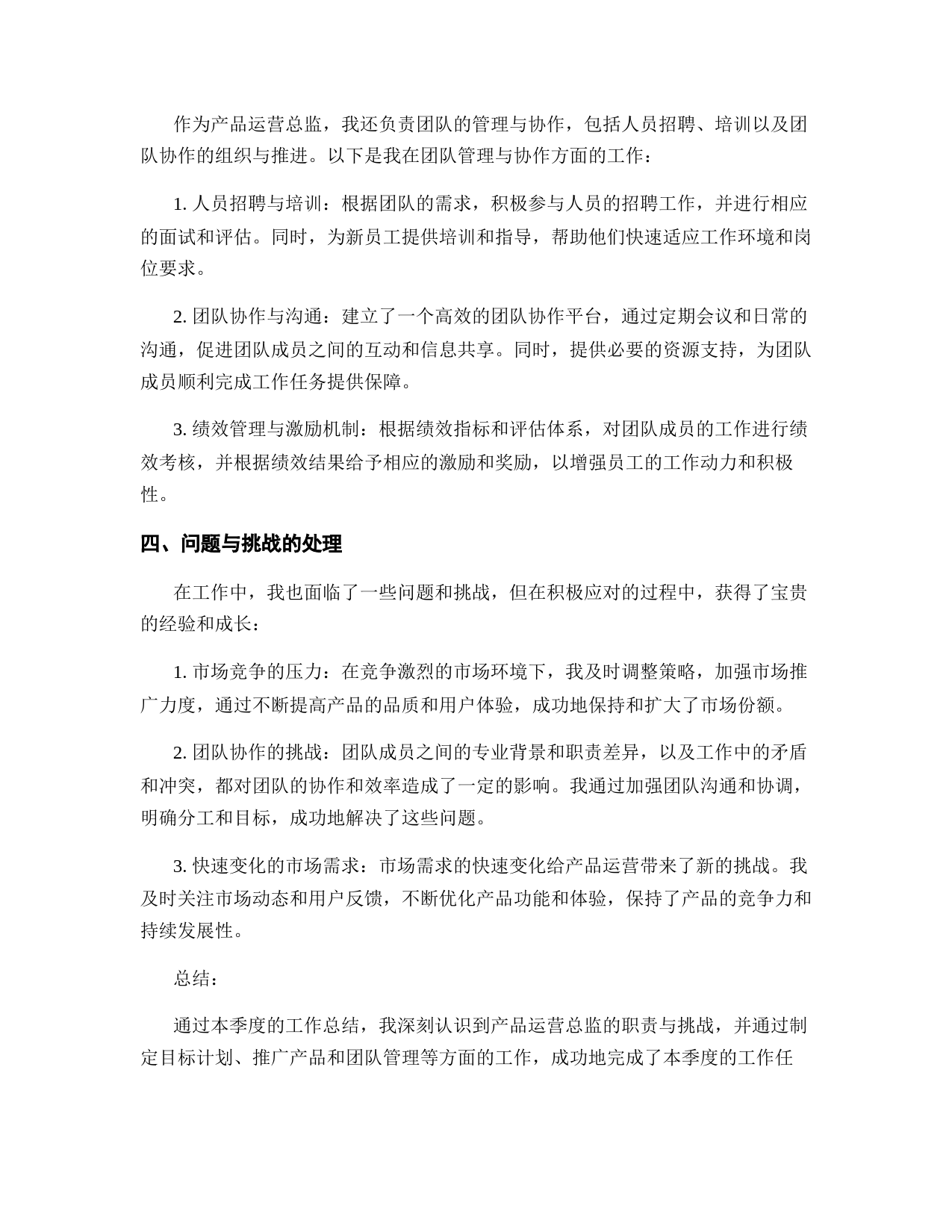 作为产品运营总监，我还负责团队的管理与协作，包括人员招聘、培训以及团队协作的组织与推进。以下是我在团队管理与协作方面的工作：

1. 人员招聘与培训：根据团队的需求，积极参与人员的招聘工作，并进行相应的面试和评估。同时，为新员工提供培训和指导，帮助他们快速适应工作环境和岗位要求。

2. 团队协作与沟通：建立了一个高效的团队协作平台，通过定期会议和日常的沟通，促进团队成员之间的互动和信息共享。同时，提供必要的资源支持，为团队成员顺利完成工作任务提供保障。

3. 绩效管理与激励机制：根据绩效指标和评估体系，对团队成员的工作进行绩效考核，并根据绩效结果给予相应的激励和奖励，以增强员工的工作动力和积极性。

四、问题与挑战的处理

在工作中，我也面临了一些问题和挑战，但在积极应对的过程中，获得了宝贵的经验和成长：

1. 市场竞争的压力：在竞争激烈的市场环境下，我及时调整策略，加强市场推广力度，通过不断提高产品的品质和用户体验，成功地保持和扩大了市场份额。

2. 团队协作的挑战：团队成员之间的专业背景和职责差异，以及工作中的矛盾和冲突，都对团队的协作和效率造成了一定的影响。我通过加强团队沟通和协调，明确分工和目标，成功地解决了这些问题。

3. 快速变化的市场需求：市场需求的快速变化给产品运营带来了新的挑战。我及时关注市场动态和用户反馈，不断优化产品功能和体验，保持了产品的竞争力和持续发展性。

总结：

通过本季度的工作总结，我深刻认识到产品运营总监的职责与挑战，并通过制定目标计划、推广产品和团队管理等方面的工作，成功地完成了本季度的工作任